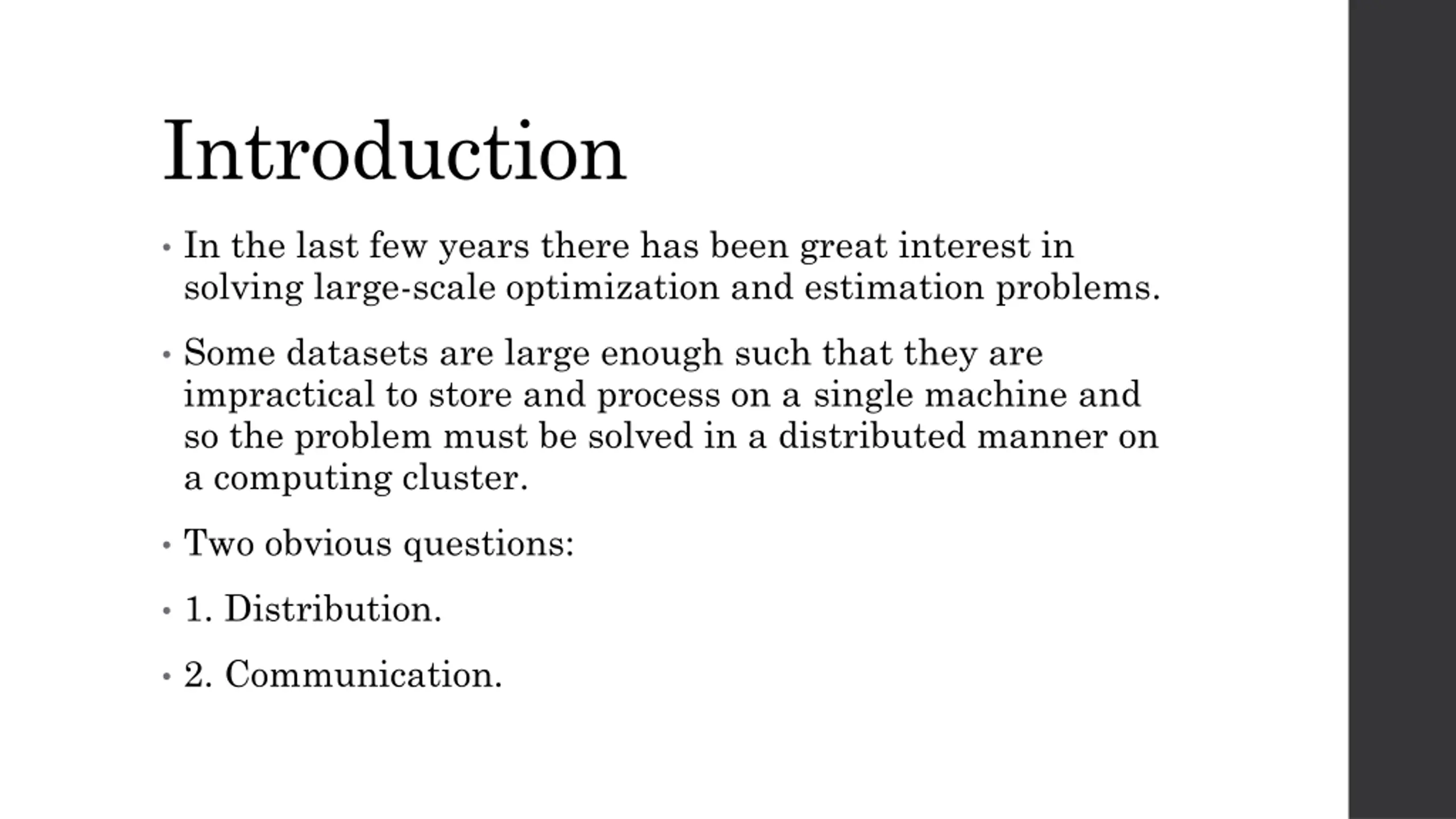 Introduction

• In the last few years there has been great interest in solving large-scale optimization and estimation problems.

• Some datasets are large enough such that they are impractical to store and process on a single machine and so the problem must be solved in a distributed manner on a computing cluster.

• Two obvious questions:

• 1. Distribution.

• 2. Communication.